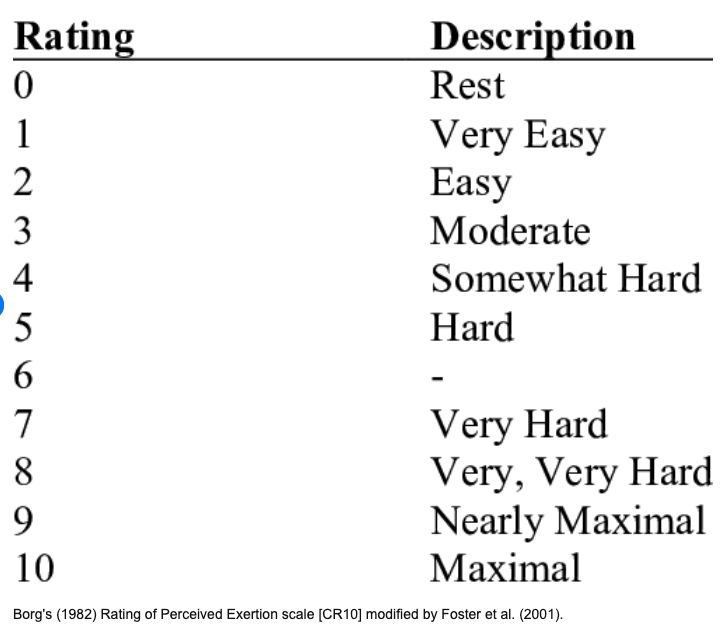 | Rating | Description |
|---|---|
| 0 | Rest |
| 1 | Very Easy |
| 2 | Easy |
| 3 | Moderate |
| 4 | Somewhat Hard |
| 5 | Hard |
| 6 | - |
| 7 | Very Hard |
| 8 | Very, Very Hard |
| 9 | Nearly Maximal |
| 10 | Maximal |

Borg's (1982) Rating of Perceived Exertion scale [CR10] modified by Foster et al. (2001).